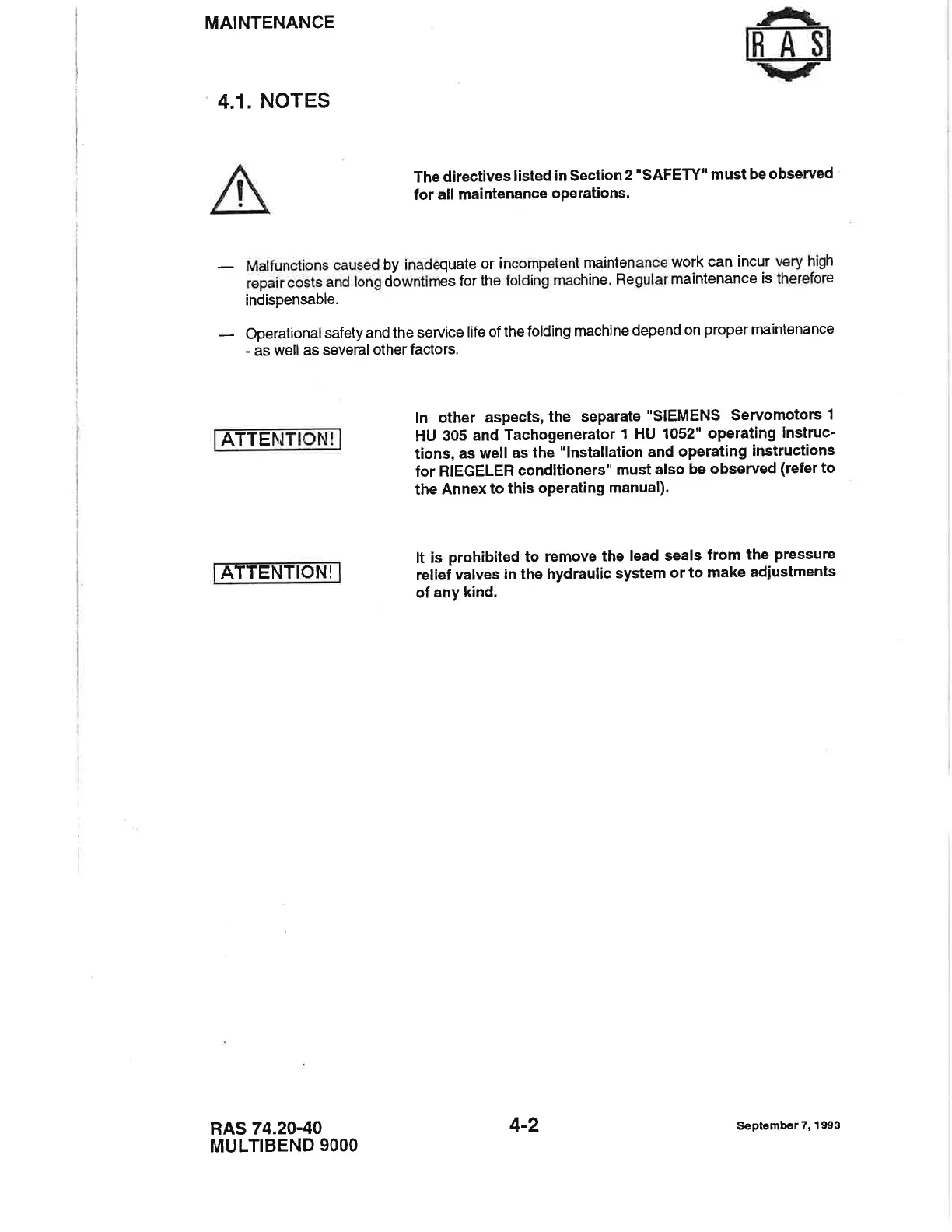 MAINTENANCE

RAS

4.1. NOTES

The directives listed in Section 2 "SAFETY" must be observed for all maintenance operations.

— Malfunctions caused by inadequate or incompetent maintenance work can incur very high repair costs and long downtimes for the folding machine. Regular maintenance is therefore indispensable.

— Operational safety and the service life of the folding machine depend on proper maintenance - as well as several other factors.

ATTENTION!

In other aspects, the separate "SIEMENS Servomotors 1 HU 305 and Tachogenerator 1 HU 1052" operating instructions, as well as the "Installation and operating instructions for RIEGELER conditioners" must also be observed (refer to the Annex to this operating manual).

ATTENTION!

It is prohibited to remove the lead seals from the pressure relief valves in the hydraulic system or to make adjustments of any kind.

RAS 74.20-40
MULTIBEND 9000

4-2

September 7, 1993